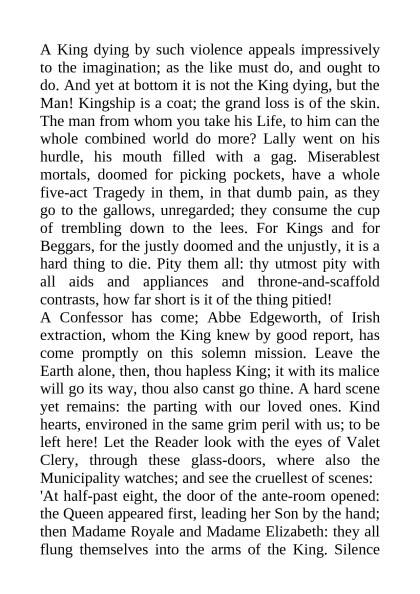 A King dying by such violence appeals impressively to the imagination; as the like must do, and ought to do. And yet at bottom it is not the King dying, but the Man! Kingship is a coat; the grand loss is of the skin. The man from whom you take his Life, to him can the whole combined world do more? Lally went on his hurdle, his mouth filled with a gag. Miserablest mortals, doomed for picking pockets, have a whole five-act Tragedy in them, in that dumb pain, as they go to the gallows, unregarded; they consume the cup of trembling down to the lees. For Kings and for Beggars, for the justly doomed and the unjustly, it is a hard thing to die. Pity them all: thy utmost pity with all aids and appliances and throne-and-scaffold contrasts, how far short is it of the thing pitied!
A Confessor has come; Abbe Edgeworth, of Irish extraction, whom the King knew by good report, has come promptly on this solemn mission. Leave the Earth alone, then, thou hapless King; it with its malice will go its way, thou also canst go thine. A hard scene yet remains: the parting with our loved ones. Kind hearts, environed in the same grim peril with us; to be left here! Let the Reader look with the eyes of Valet Clery, through these glass-doors, where also the Municipality watches; and see the cruellest of scenes:
'At half-past eight, the door of the ante-room opened: the Queen appeared first, leading her Son by the hand; then Madame Royale and Madame Elizabeth: they all flung themselves into the arms of the King. Silence